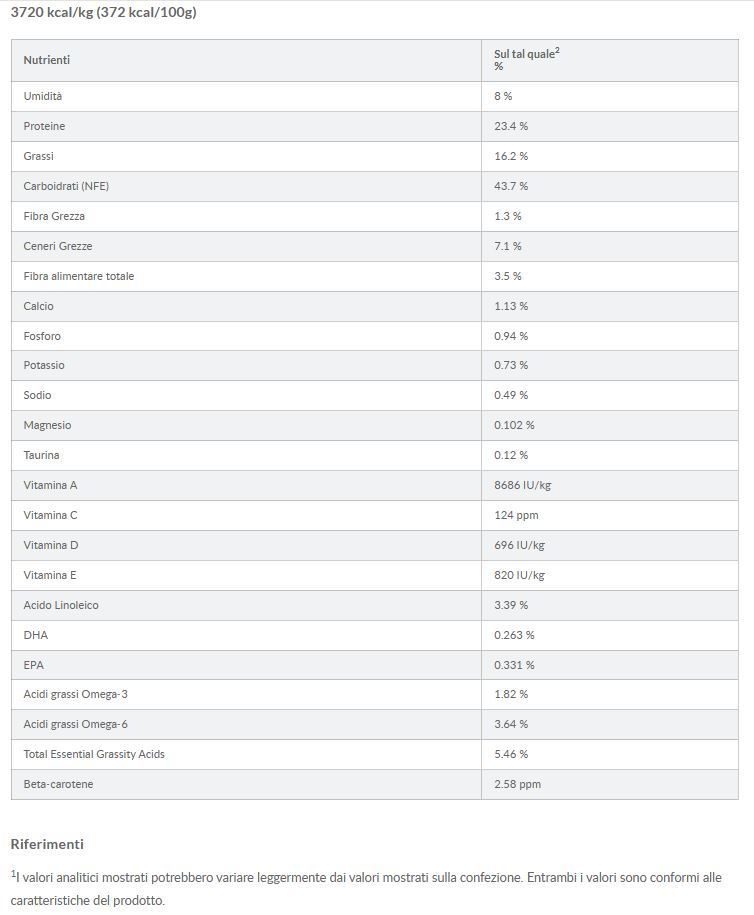 3720 kcal/kg (372 kcal/100g)

| Nutrienti | Sul tal quale$^2$ % |
|---|---|
| Umidità | 8 % |
| Proteine | 23.4 % |
| Grassi | 16.2 % |
| Carboidrati (NFE) | 43.7 % |
| Fibra Grezza | 1.3 % |
| Ceneri Grezze | 7.1 % |
| Fibra alimentare totale | 3.5 % |
| Calcio | 1.13 % |
| Fosforo | 0.94 % |
| Potassio | 0.73 % |
| Sodio | 0.49 % |
| Magnesio | 0.102 % |
| Taurina | 0.12 % |
| Vitamina A | 8686 IU/kg |
| Vitamina C | 124 ppm |
| Vitamina D | 696 IU/kg |
| Vitamina E | 820 IU/kg |
| Acido Linoleico | 3.39 % |
| DHA | 0.263 % |
| EPA | 0.331 % |
| Acidi grassi Omega-3 | 1.82 % |
| Acidi grassi Omega-6 | 3.64 % |
| Total Essential Grassity Acids | 5.46 % |
| Beta-carotene | 2.58 ppm |

Riferimenti

$^1$I valori analitici mostrati potrebbero variare leggermente dai valori mostrati sulla confezione. Entrambi i valori sono conformi alle caratteristiche del prodotto.